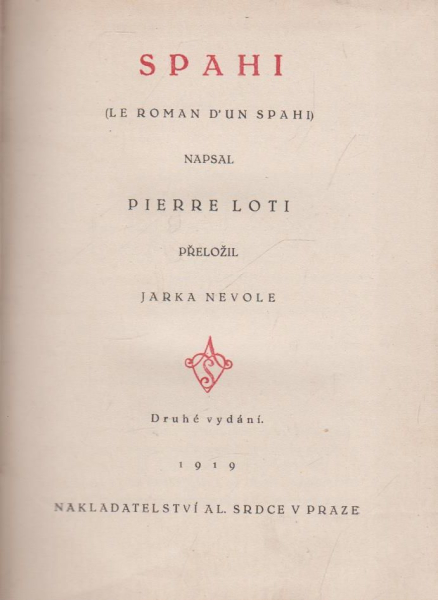 SPAHI

(LE ROMAN D'UN SPAHI)

NAPSAL

PIERRE LOTI

PŘELOŽIL

JARKA NEVOLE

Druhé vydání.

1919

NAKLADATELSTVÍ AL. SRDCE V PRAZE